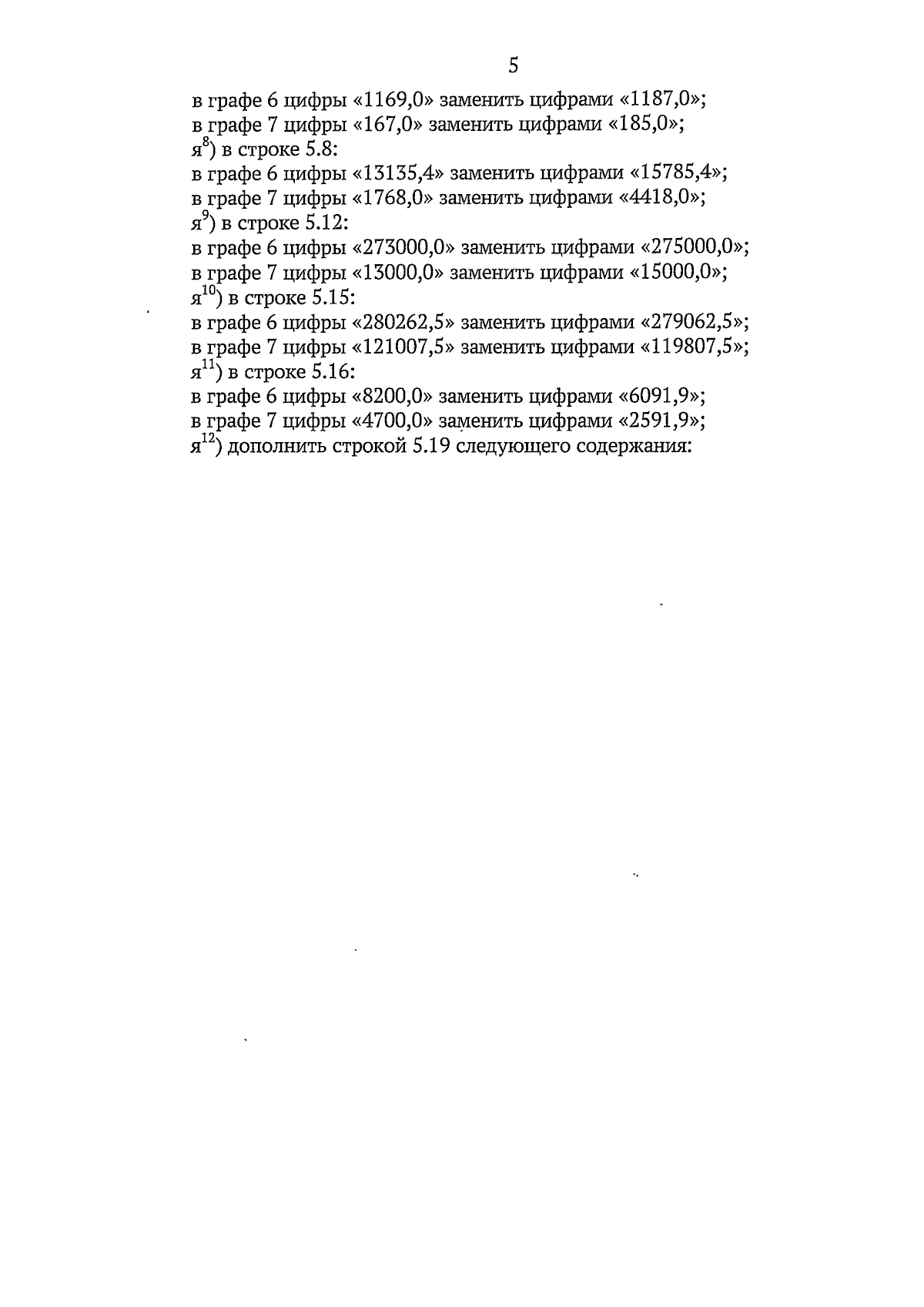 5

в графе 6 цифры «1169,0» заменить цифрами «1187,0»;
в графе 7 цифры «167,0» заменить цифрами «185,0»;
я$^{8}$) в строке 5.8:
в графе 6 цифры «13135,4» заменить цифрами «15785,4»;
в графе 7 цифры «1768,0» заменить цифрами «4418,0»;
я$^{9}$) в строке 5.12:
в графе 6 цифры «273000,0» заменить цифрами «275000,0»;
в графе 7 цифры «13000,0» заменить цифрами «15000,0»;
я$^{10}$) в строке 5.15:
в графе 6 цифры «280262,5» заменить цифрами «279062,5»;
в графе 7 цифры «121007,5» заменить цифрами «119807,5»;
я$^{11}$) в строке 5.16:
в графе 6 цифры «8200,0» заменить цифрами «6091,9»;
в графе 7 цифры «4700,0» заменить цифрами «2591,9»;
я$^{12}$) дополнить строкой 5.19 следующего содержания: